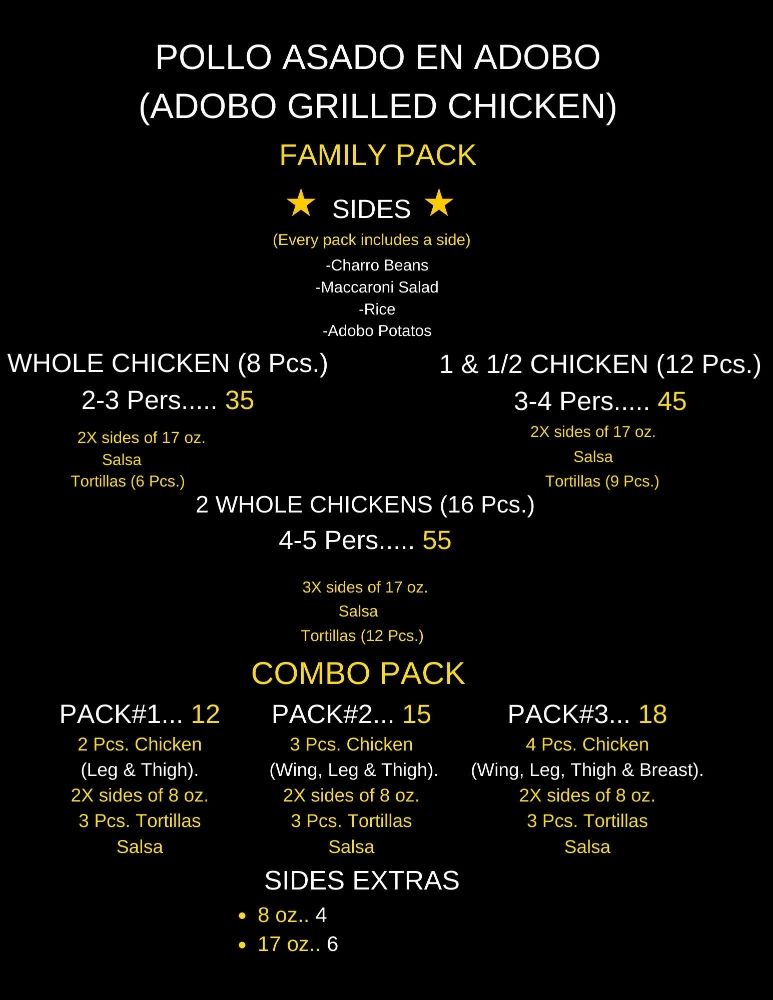 POLLO ASADO EN ADOBO
(ADOBO GRILLED CHICKEN)

FAMILY PACK

★ SIDES ★
(Every pack includes a side)
-Charro Beans
-Maccaroni Salad
-Rice
-Adobo Potatos

WHOLE CHICKEN (8 Pcs.)
2-3 Pers..... 35
2X sides of 17 oz.
Salsa
Tortillas (6 Pcs.)

1 & 1/2 CHICKEN (12 Pcs.)
3-4 Pers..... 45
2X sides of 17 oz.
Salsa
Tortillas (9 Pcs.)

2 WHOLE CHICKENS (16 Pcs.)
4-5 Pers..... 55
3X sides of 17 oz.
Salsa
Tortillas (12 Pcs.)

COMBO PACK

PACK#1... 12
2 Pcs. Chicken
(Leg & Thigh).
2X sides of 8 oz.
3 Pcs. Tortillas
Salsa

PACK#2... 15
3 Pcs. Chicken
(Wing, Leg & Thigh).
2X sides of 8 oz.
3 Pcs. Tortillas
Salsa

PACK#3... 18
4 Pcs. Chicken
(Wing, Leg, Thigh & Breast).
2X sides of 8 oz.
3 Pcs. Tortillas
Salsa

SIDES EXTRAS
• 8 oz.. 4
• 17 oz.. 6